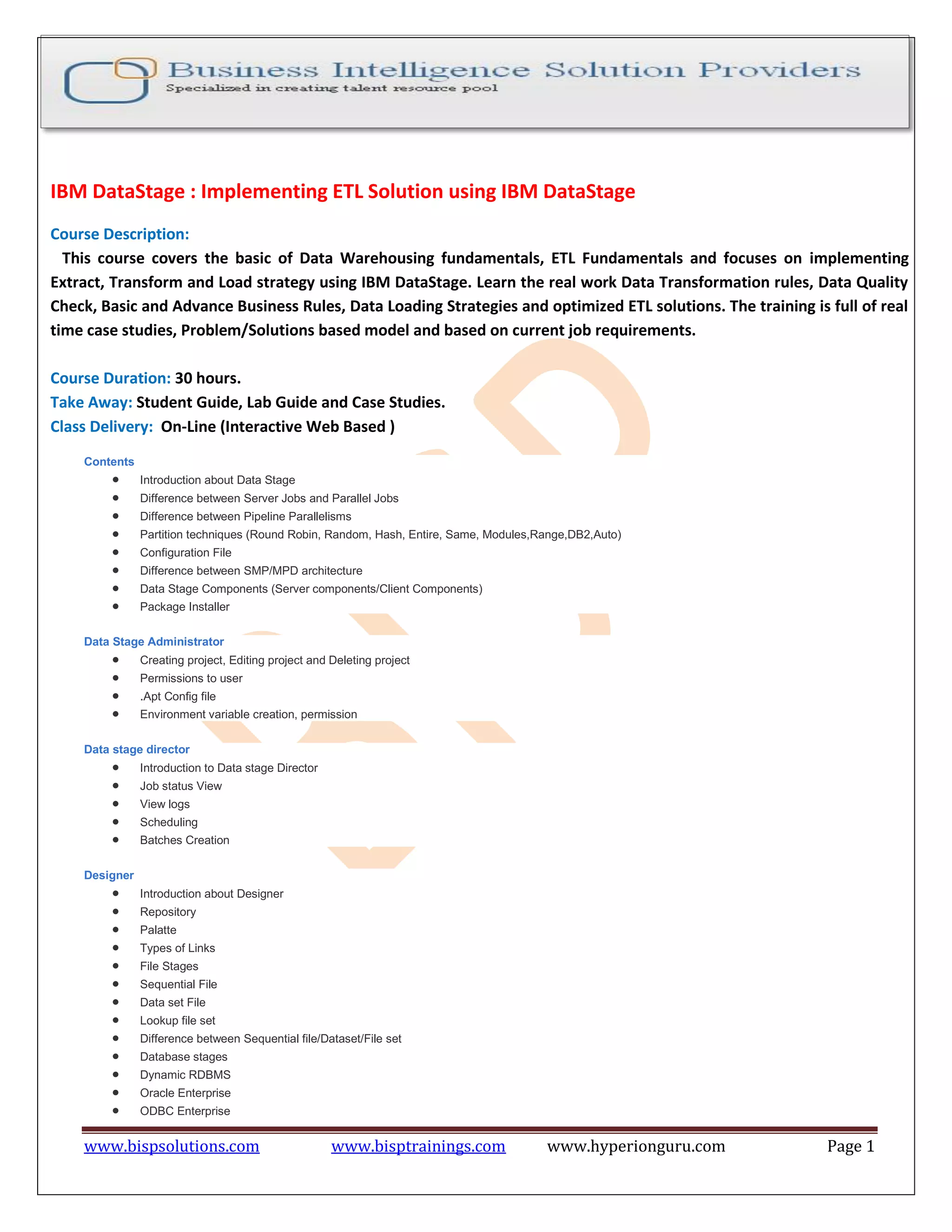 Business Intelligence Solution Providers
Specialized in creating talent resource pool

IBM DataStage : Implementing ETL Solution using IBM DataStage

Course Description:
This course covers the basic of Data Warehousing fundamentals, ETL Fundamentals and focuses on implementing Extract, Transform and Load strategy using IBM DataStage. Learn the real work Data Transformation rules, Data Quality Check, Basic and Advance Business Rules, Data Loading Strategies and optimized ETL solutions. The training is full of real time case studies, Problem/Solutions based model and based on current job requirements.

Course Duration: 30 hours.
Take Away: Student Guide, Lab Guide and Case Studies.
Class Delivery: On-Line (Interactive Web Based )

Contents
- Introduction about Data Stage
- Difference between Server Jobs and Parallel Jobs
- Difference between Pipeline Parallelisms
- Partition techniques (Round Robin, Random, Hash, Entire, Same, Modules,Range,DB2,Auto)
- Configuration File
- Difference between SMP/MPD architecture
- Data Stage Components (Server components/Client Components)
- Package Installer

Data Stage Administrator
- Creating project, Editing project and Deleting project
- Permissions to user
- .Apt Config file
- Environment variable creation, permission

Data stage director
- Introduction to Data stage Director
- Job status View
- View logs
- Scheduling
- Batches Creation

Designer
- Introduction about Designer
- Repository
- Palatte
- Types of Links
- File Stages
- Sequential File
- Data set File
- Lookup file set
- Difference between Sequential file/Dataset/File set
- Database stages
- Dynamic RDBMS
- Oracle Enterprise
- ODBC Enterprise

www.bispsolutions.com www.bisptrainings.com www.hyperionguru.com Page 1